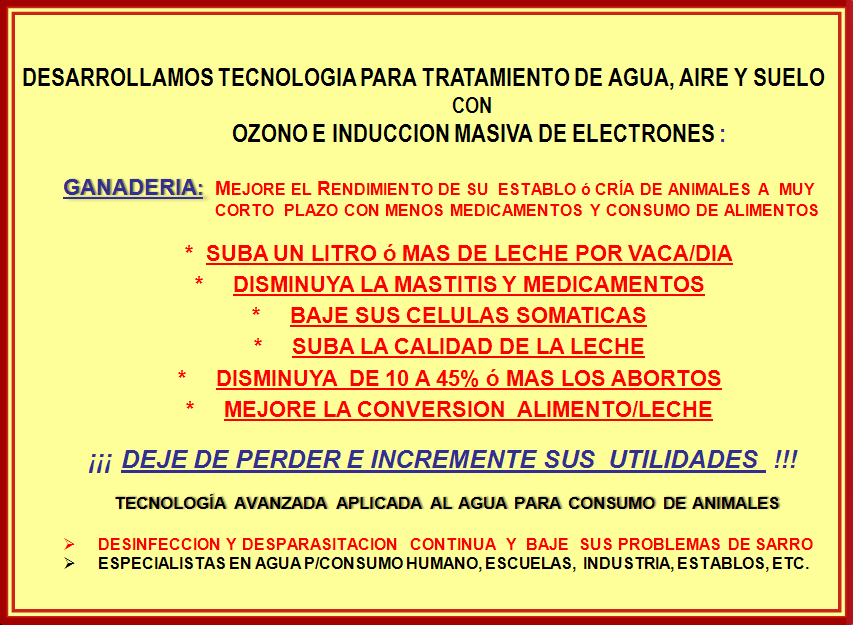 DESARROLLAMOS TECNOLOGIA PARA TRATAMIENTO DE AGUA, AIRE Y SUELO
CON
OZONO E INDUCCION MASIVA DE ELECTRONES :

GANADERIA: MEJORE EL RENDIMIENTO DE SU ESTABLO ó CRÍA DE ANIMALES A MUY CORTO PLAZO CON MENOS MEDICAMENTOS Y CONSUMO DE ALIMENTOS

* SUBA UN LITRO ó MAS DE LECHE POR VACA/DIA
* DISMINUYA LA MASTITIS Y MEDICAMENTOS
* BAJE SUS CELULAS SOMATICAS
* SUBA LA CALIDAD DE LA LECHE
* DISMINUYA DE 10 A 45% ó MAS LOS ABORTOS
* MEJORE LA CONVERSION ALIMENTO/LECHE

¡¡¡ DEJE DE PERDER E INCREMENTE SUS UTILIDADES !!!

TECNOLOGÍA AVANZADA APLICADA AL AGUA PARA CONSUMO DE ANIMALES

➢ DESINFECCION Y DESPARASITACION CONTINUA Y BAJE SUS PROBLEMAS DE SARRO
➢ ESPECIALISTAS EN AGUA P/CONSUMO HUMANO, ESCUELAS, INDUSTRIA, ESTABLOS, ETC.